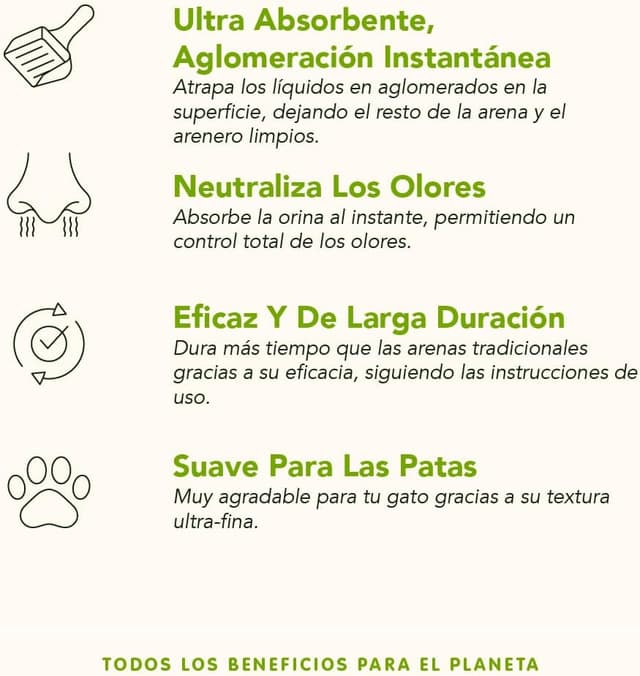 Ultra Absorbente, Aglomeración Instantánea

Atrapa los líquidos en aglomerados en la superficie, dejando el resto de la arena y el arenero limpios.

Neutraliza Los Olores

Absorbe la orina al instante, permitiendo un control total de los olores.

Eficaz Y De Larga Duración

Dura más tiempo que las arenas tradicionales gracias a su eficacia, siguiendo las instrucciones de uso.

Suave Para Las Patas

Muy agradable para tu gato gracias a su textura ultra-fina.

TODOS LOS BENEFICIOS PARA EL PLANETA